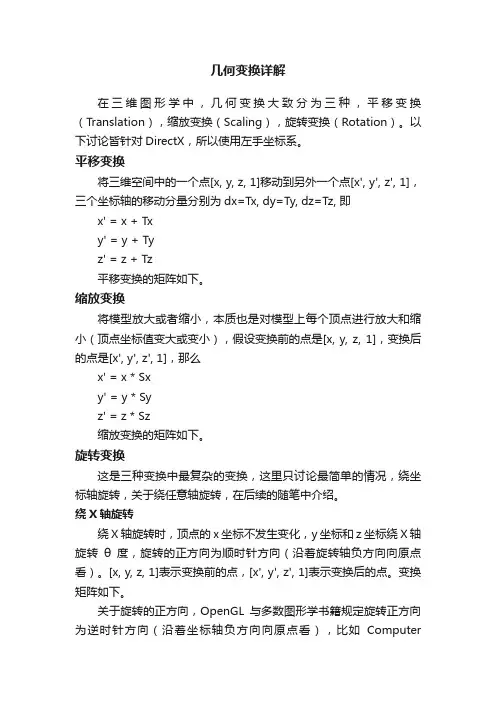 几何变换详解

在三维图形学中，几何变换大致分为三种，平移变换（Translation），缩放变换（Scaling），旋转变换（Rotation）。以下讨论皆针对 DirectX，所以使用左手坐标系。

平移变换

将三维空间中的一个点[x, y, z, 1]移动到另外一个点[x', y', z', 1]，三个坐标轴的移动分量分别为 dx=Tx, dy=Ty, dz=Tz, 即

x' = x + Tx

y' = y + Ty

z' = z + Tz

平移变换的矩阵如下。

缩放变换

将模型放大或者缩小，本质也是对模型上每个顶点进行放大和缩小（顶点坐标值变大或变小），假设变换前的点是[x, y, z, 1]，变换后的点是[x', y', z', 1]，那么

x' = x * Sx

y' = y * Sy

z' = z * Sz

缩放变换的矩阵如下。

旋转变换

这是三种变换中最复杂的变换，这里只讨论最简单的情况，绕坐标轴旋转，关于绕任意轴旋转，在后续的随笔中介绍。

绕 X 轴旋转

绕 X 轴旋转时，顶点的 x 坐标不发生变化，y 坐标和 z 坐标绕 X 轴旋转 θ 度，旋转的正方向为顺时针方向（沿着旋转轴负方向向原点看）。[x, y, z, 1]表示变换前的点，[x', y', z', 1]表示变换后的点。变换矩阵如下。

关于旋转的正方向，OpenGL 与多数图形学书籍规定旋转正方向为逆时针方向（沿着坐标轴负方向向原点看），比如 Computer